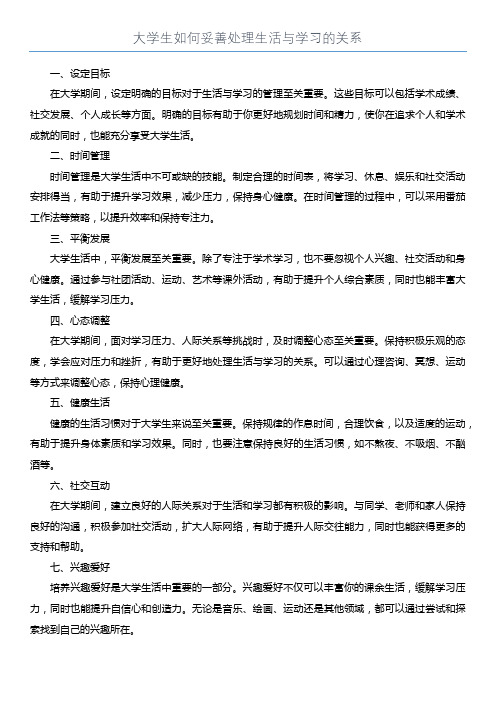 大学生如何妥善处理生活与学习的关系

一、设定目标

在大学期间，设定明确的目标对于生活与学习的管理至关重要。这些目标可以包括学术成绩、社交发展、个人成长等方面。明确的目标有助于你更好地规划时间和精力，使你在追求个人和学术成就的同时，也能充分享受大学生活。

二、时间管理

时间管理是大学生活中不可或缺的技能。制定合理的时间表，将学习、休息、娱乐和社交活动安排得当，有助于提升学习效果，减少压力，保持身心健康。在时间管理的过程中，可以采用番茄工作法等策略，以提升效率和保持专注力。

三、平衡发展

大学生活中，平衡发展至关重要。除了专注于学术学习，也不要忽视个人兴趣、社交活动和身心健康。通过参与社团活动、运动、艺术等课外活动，有助于提升个人综合素质，同时也能丰富大学生活，缓解学习压力。

四、心态调整

在大学期间，面对学习压力、人际关系等挑战时，及时调整心态至关重要。保持积极乐观的态度，学会应对压力和挫折，有助于更好地处理生活与学习的关系。可以通过心理咨询、冥想、运动等方式来调整心态，保持心理健康。

五、健康生活

健康的生活习惯对于大学生来说至关重要。保持规律的作息时间，合理饮食，以及适度的运动，有助于提升身体素质和学习效果。同时，也要注意保持良好的生活习惯，如不熬夜、不吸烟、不酗酒等。

六、社交互动

在大学期间，建立良好的人际关系对于生活和学习都有积极的影响。与同学、老师和家人保持良好的沟通，积极参加社交活动，扩大人际网络，有助于提升人际交往能力，同时也能获得更多的支持和帮助。

七、兴趣爱好

培养兴趣爱好是大学生活中重要的一部分。兴趣爱好不仅可以丰富你的课余生活，缓解学习压力，同时也能提升自信心和创造力。无论是音乐、绘画、运动还是其他领域，都可以通过尝试和探索找到自己的兴趣所在。